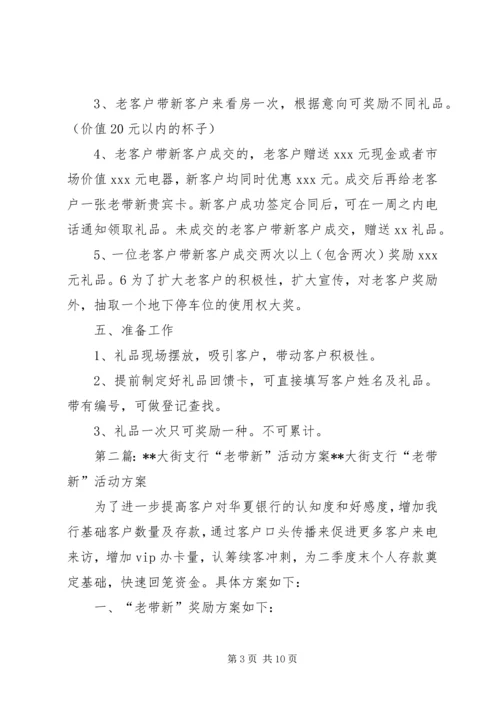 3、老客户带新客户来看房一次，根据意向可奖励不同礼品。（价值20元以内的杯子）

4、老客户带新客户成交的，老客户赠送xxx元现金或者市场价值xxx元电器，新客户均同时优惠xxx元。成交后再给老客户一张老带新贵宾卡。新客户成功签定合同后，可在一周之内电话通知领取礼品。未成交的老客户带新客户成交，赠送xx礼品。

5、一位老客户带新客户成交两次以上（包含两次）奖励xxx元礼品。6为了扩大老客户的积极性，扩大宣传，对老客户奖励外，抽取一个地下停车位的使用权大奖。

五、准备工作

1、礼品现场摆放，吸引客户，带动客户积极性。

2、提前制定好礼品回馈卡，可直接填写客户姓名及礼品。带有编号，可做登记查找。

3、礼品一次只可奖励一种。不可累计。

第二篇：**大街支行“老带新”活动方案**大街支行“老带新”活动方案

为了进一步提高客户对华夏银行的认知度和好感度，增加我行基础客户数量及存款，通过客户口头传播来促进更多客户来电来访，增加vip办卡量，认筹续客冲刺，为二季度末个人存款奠定基础，快速回笼资金。具体方案如下：

一、“老带新”奖励方案如下：

第3页 共10页